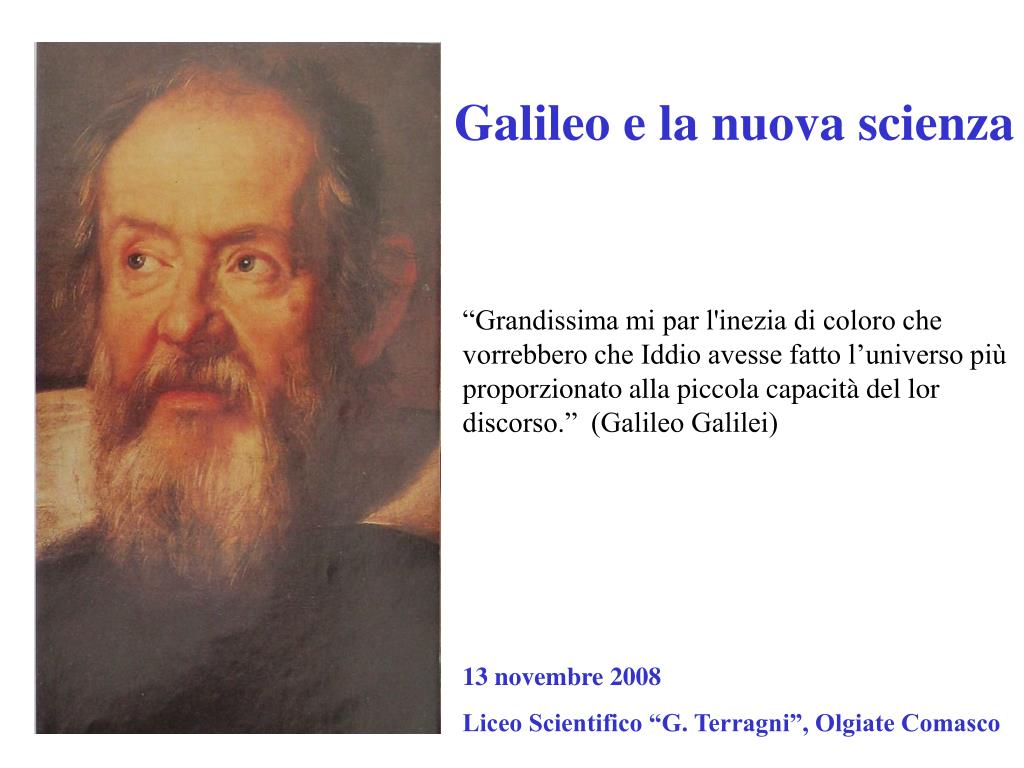 Galileo e la nuova scienza

"Grandissima mi par l'inezia di coloro che vorrebbero che Iddio avesse fatto l'universo più proporzionato alla piccola capacità del lor discorso." (Galileo Galilei)

13 novembre 2008

Liceo Scientifico "G. Terragni", Olgiate Comasco